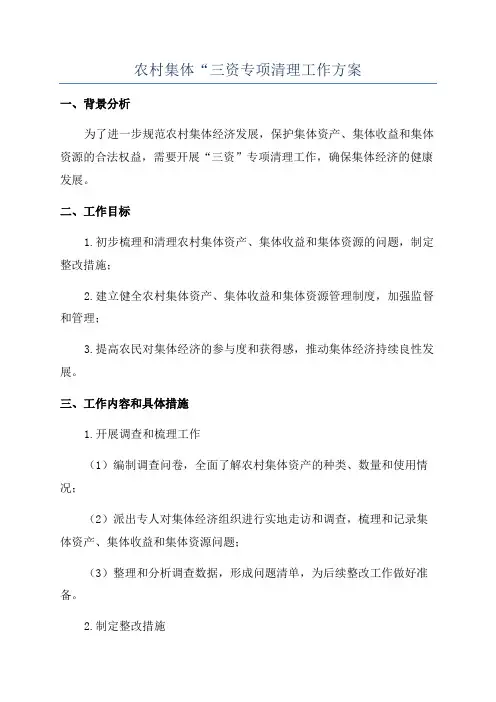 农村集体“三资专项清理工作方案

一、背景分析

为了进一步规范农村集体经济发展，保护集体资产、集体收益和集体资源的合法权益，需要开展“三资”专项清理工作，确保集体经济的健康发展。

二、工作目标

1.初步梳理和清理农村集体资产、集体收益和集体资源的问题，制定整改措施；

2.建立健全农村集体资产、集体收益和集体资源管理制度，加强监督和管理；

3.提高农民对集体经济的参与度和获得感，推动集体经济持续良性发展。

三、工作内容和具体措施

1.开展调查和梳理工作

（1）编制调查问卷，全面了解农村集体资产的种类、数量和使用情况；

（2）派出专人对集体经济组织进行实地走访和调查，梳理和记录集体资产、集体收益和集体资源问题；

（3）整理和分析调查数据，形成问题清单，为后续整改工作做好准备。

2.制定整改措施